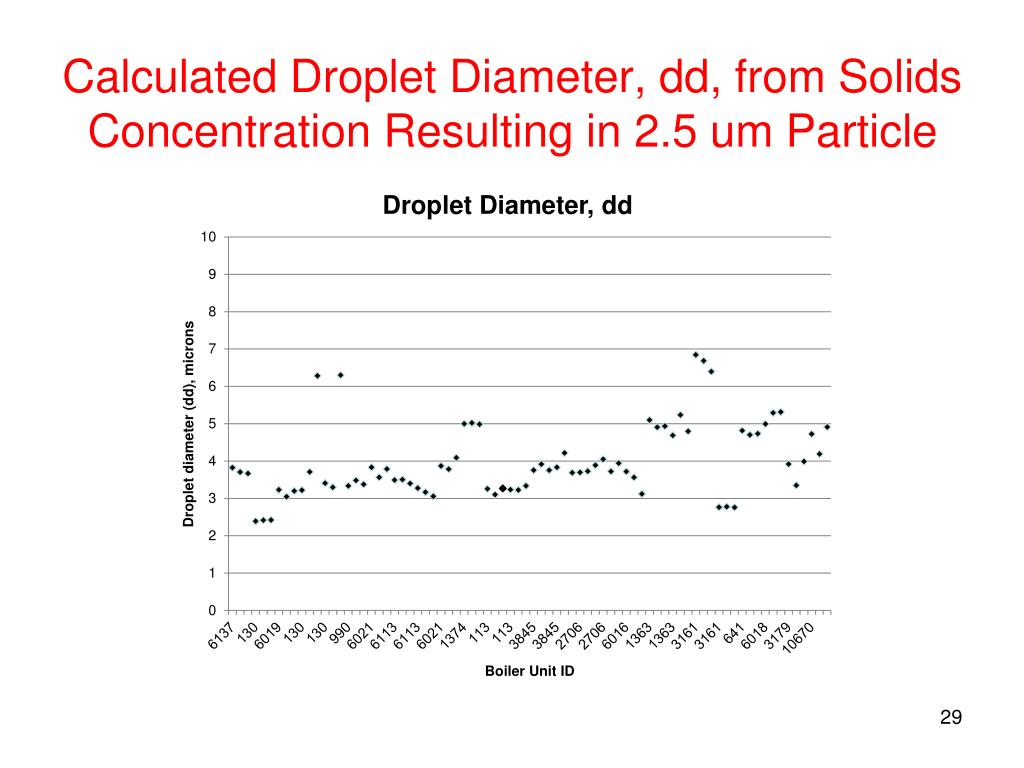 Calculated Droplet Diameter, dd, from Solids Concentration Resulting in 2.5 um Particle

Droplet Diameter, dd

Droplet diameter (dd), microns

10
9
8
7
6
5
4
3
2
1
0

6137
130
6019
130
130
990
6021
6113
6113
6021
1374
113
113
3845
3845
2706
2706
6016
1363
1363
3161
3161
641
6018
3179
10670

Boiler Unit ID

29